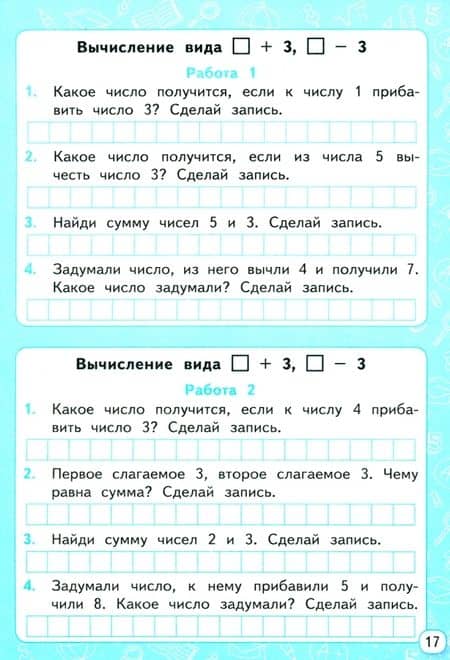 Вычисление вида $\square + 3$, $\square - 3$

Работа 1

1. Какое число получится, если к числу 1 прибавить число 3? Сделай запись.

2. Какое число получится, если из числа 5 вычесть число 3? Сделай запись.

3. Найди сумму чисел 5 и 3. Сделай запись.

4. Задумали число, из него вычли 4 и получили 7. Какое число задумали? Сделай запись.

Вычисление вида $\square + 3$, $\square - 3$

Работа 2

1. Какое число получится, если к числу 4 прибавить число 3? Сделай запись.

2. Первое слагаемое 3, второе слагаемое 3. Чему равна сумма? Сделай запись.

3. Найди сумму чисел 2 и 3. Сделай запись.

4. Задумали число, к нему прибавили 5 и получили 8. Какое число задумали? Сделай запись.

17